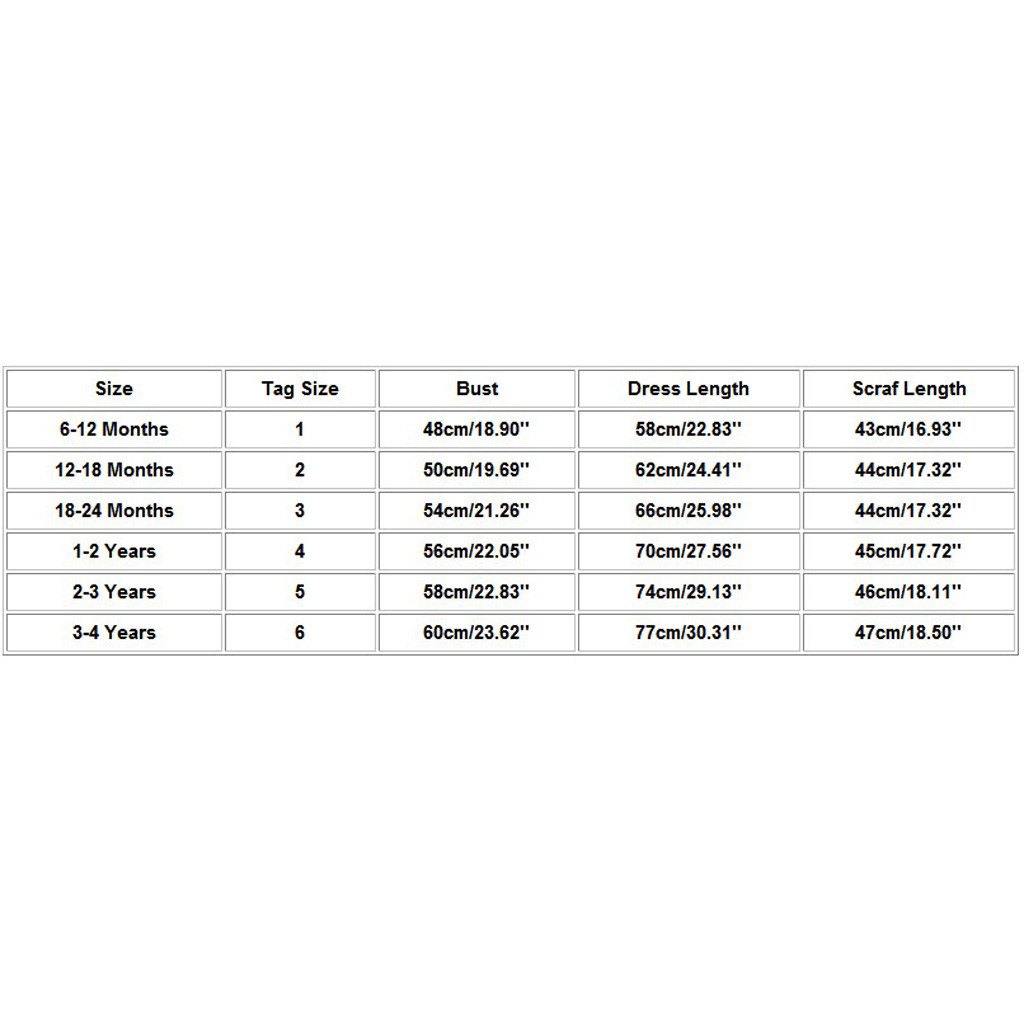 | Size | Tag Size | Bust | Dress Length | Scraf Length |
|---|---|---|---|---|
| 6-12 Months | 1 | 48cm/18.90'' | 58cm/22.83'' | 43cm/16.93'' |
| 12-18 Months | 2 | 50cm/19.69'' | 62cm/24.41'' | 44cm/17.32'' |
| 18-24 Months | 3 | 54cm/21.26'' | 66cm/25.98'' | 44cm/17.32'' |
| 1-2 Years | 4 | 56cm/22.05'' | 70cm/27.56'' | 45cm/17.72'' |
| 2-3 Years | 5 | 58cm/22.83'' | 74cm/29.13'' | 46cm/18.11'' |
| 3-4 Years | 6 | 60cm/23.62'' | 77cm/30.31'' | 47cm/18.50'' |